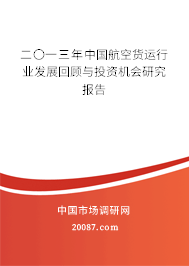 二〇一三年中国航空货运行业发展回顾与投资机会研究报告

中国市场调研网

20087.com